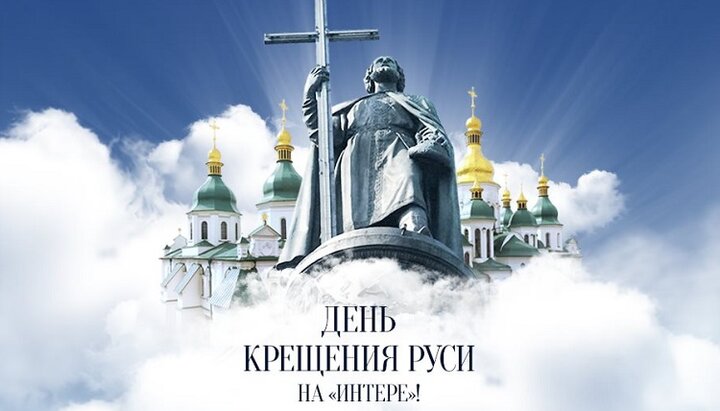 ДЕНЬ
КРЕЩЕНИЯ РУСИ
НА «ИНТЕРЕ»!